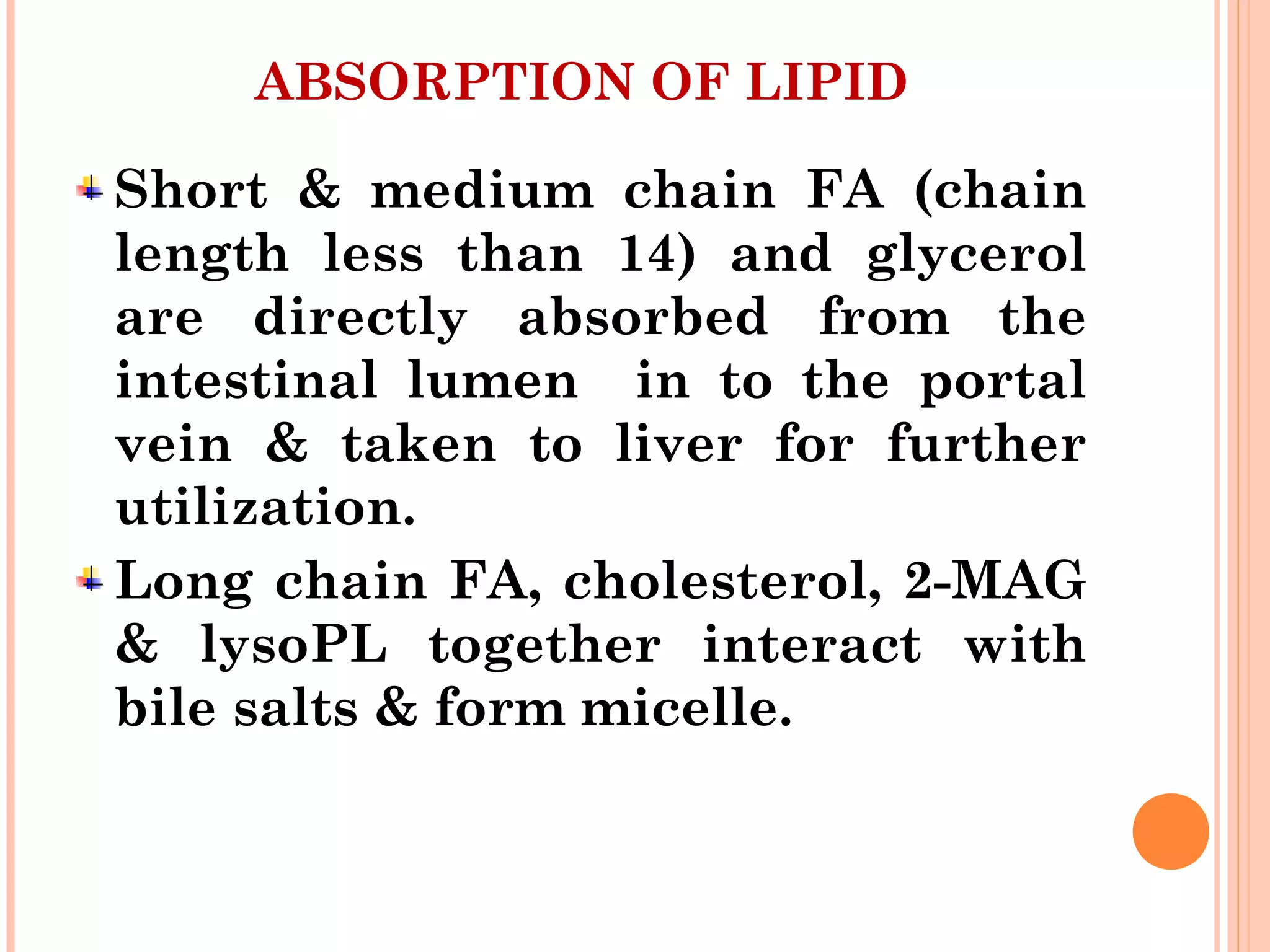 ABSORPTION OF LIPID

Short & medium chain FA (chain length less than 14) and glycerol are directly absorbed from the intestinal lumen in to the portal vein & taken to liver for further utilization.

Long chain FA, cholesterol, 2-MAG & lysoPL together interact with bile salts & form micelle.